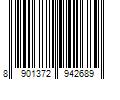 8 901372 942689